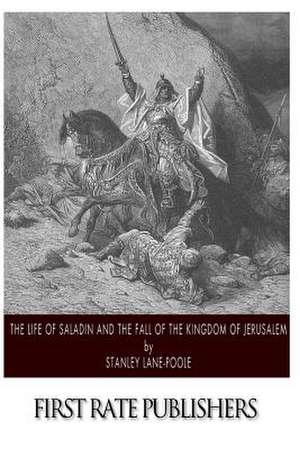 THE LIFE OF SALADIN AND THE FALL OF THE KINGDOM OF JERUSALEM
by
STANLEY LANE-POOLE

FIRST RATE PUBLISHERS